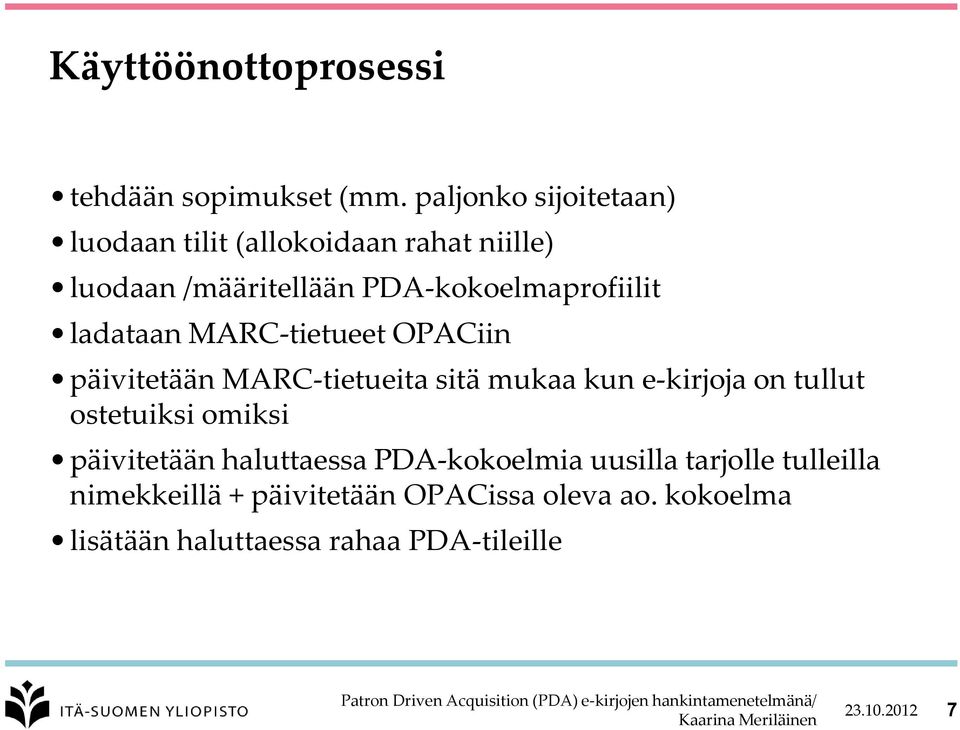 Käyttöönottoprosessi

• tehdään sopimukset (mm. paljonko sijoitetaan)
• luodaan tilit (allokoidaan rahat niille)
• luodaan /määritellään PDA-kokoelmaprofiilit
• ladataan MARC-tietueet OPACiin
• päivitetään MARC-tietueita sitä mukaa kun e-kirjoja on tullut ostetuiksi omiksi
• päivitetään haluttaessa PDA-kokoelmia uusilla tarjolle tulleilla nimekkeillä + päivitetään OPACissa oleva ao. kokoelma
• lisätään haluttaessa rahaa PDA-tileille

ITÄ-SUOMEN YLIOPISTO

Patron Driven Acquisition (PDA) e-kirjojen hankintamenetelmänä/ Kaarina Meriläinen

23.10.2012

7